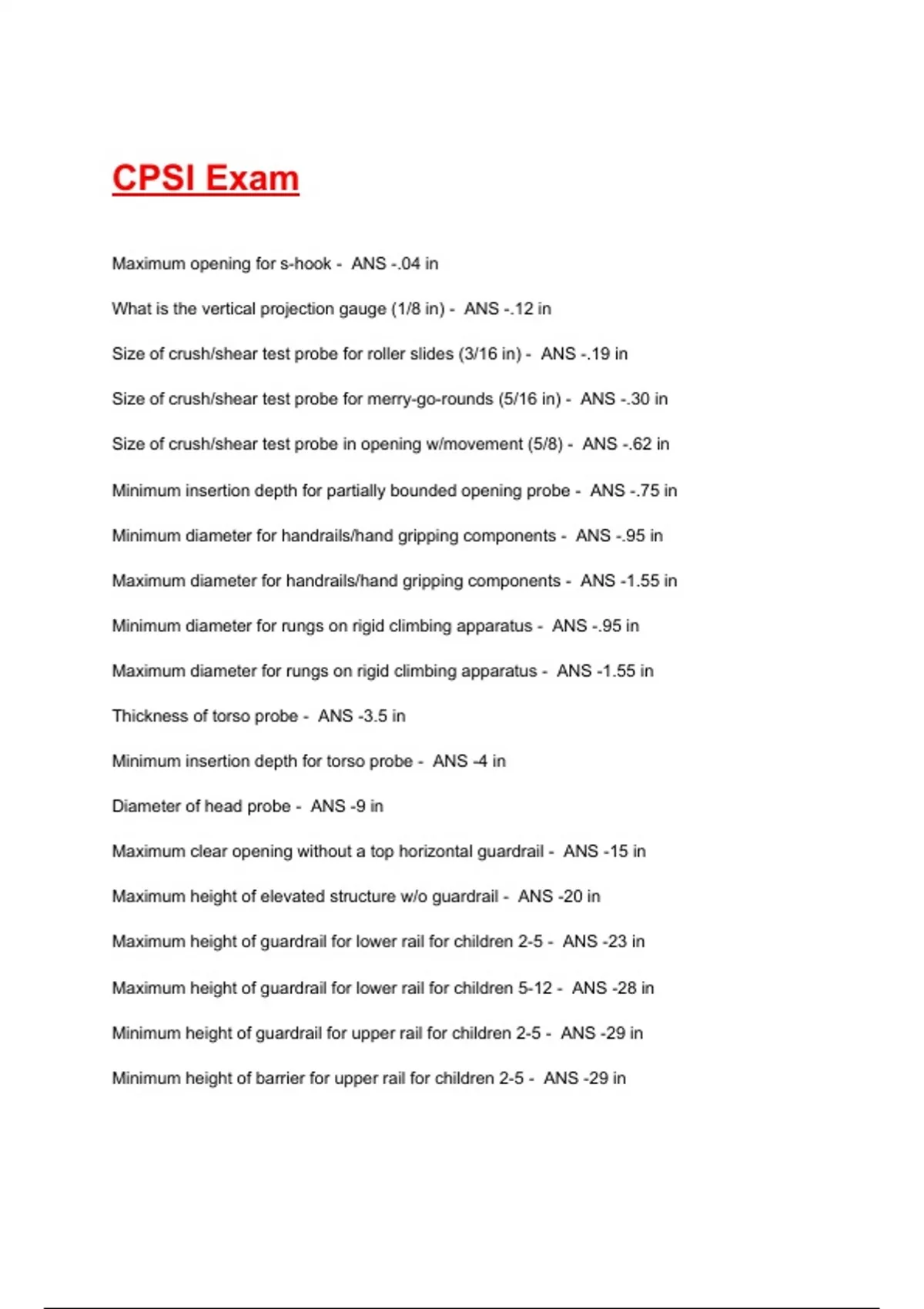 CPSI Exam

Maximum opening for s-hook - ANS -.04 in

What is the vertical projection gauge (1/8 in) - ANS -.12 in

Size of crush/shear test probe for roller slides (3/16 in) - ANS -.19 in

Size of crush/shear test probe for merry-go-rounds (5/16 in) - ANS -.30 in

Size of crush/shear test probe in opening w/movement (5/8) - ANS -.62 in

Minimum insertion depth for partially bounded opening probe - ANS -.75 in

Minimum diameter for handrails/hand gripping components - ANS -.95 in

Maximum diameter for handrails/hand gripping components - ANS -1.55 in

Minimum diameter for rungs on rigid climbing apparatus - ANS -.95 in

Maximum diameter for rungs on rigid climbing apparatus - ANS -1.55 in

Thickness of torso probe - ANS -3.5 in

Minimum insertion depth for torso probe - ANS -4 in

Diameter of head probe - ANS -9 in

Maximum clear opening without a top horizontal guardrail - ANS -15 in

Maximum height of elevated structure w/o guardrail - ANS -20 in

Maximum height of guardrail for lower rail for children 2-5 - ANS -23 in

Maximum height of guardrail for lower rail for children 5-12 - ANS -28 in

Minimum height of guardrail for upper rail for children 2-5 - ANS -29 in

Minimum height of barrier for upper rail for children 2-5 - ANS -29 in